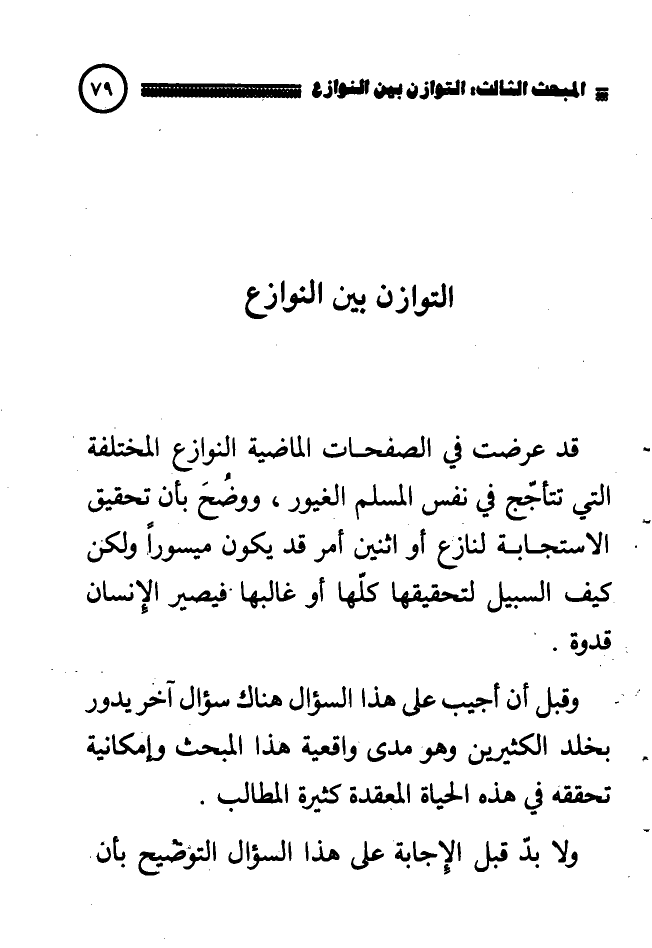 المبحث الثالث: التوازن بين النوازع ٧٩

التوازن بين النوازع

قد عرضت في الصفحات الماضية النوازع المختلفة التي تتأجّج في نفس المسلم الغيور ، ووضُحَ بأن تحقيق الاستجابة لنازع أو اثنين أمر قد يكون ميسوراً ولكن كيف السبيل لتحقيقها كلّها أو غالبها فيصير الإنسان قدوة .

وقبل أن أجيب على هذا السؤال هناك سؤال آخر يدور بخلد الكثيرين وهو مدى واقعية هذا المبحث وإمكانية تحققه في هذه الحياة المعقدة كثيرة المطالب .

ولا بدّ قبل الإجابة على هذا السؤال التوضيح بأن